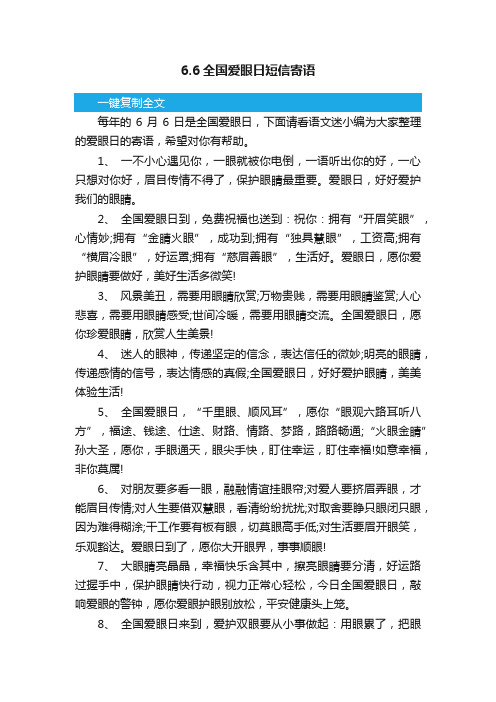 6.6 全国爱眼日短信寄语

一键复制全文

每年的 6 月 6 日是全国爱眼日，下面请看语文迷小编为大家整理的爱眼日的寄语，希望对你有帮助。

1、 一不小心遇见你，一眼就被你电倒，一语听出你的好，一心只想对你好，眉目传情不得了，保护眼睛最重要。爱眼日，好好爱护我们的眼睛。

2、 全国爱眼日到，免费祝福也送到：祝你：拥有“开眉笑眼”，心情妙;拥有“金睛火眼”，成功到;拥有“独具慧眼”，工资高;拥有“横眉冷眼”，好运罩;拥有“慈眉善眼”，生活好。爱眼日，愿你爱护眼睛要做好，美好生活多微笑!

3、 风景美丑，需要用眼睛欣赏;万物贵贱，需要用眼睛鉴赏;人心悲喜，需要用眼睛感受;世间冷暖，需要用眼睛交流。全国爱眼日，愿你珍爱眼睛，欣赏人生美景!

4、 迷人的眼神，传递坚定的信念，表达信任的微妙;明亮的眼睛，传递感情的信号，表达情感的真假;全国爱眼日，好好爱护眼睛，美美体验生活!

5、 全国爱眼日，“千里眼、顺风耳”，愿你“眼观六路耳听八方”，福途、钱途、仕途、财路、情路、梦路，路路畅通;“火眼金睛”孙大圣，愿你，手眼通天，眼尖手快，盯住幸运，盯住幸福!如意幸福，非你莫属!

6、 对朋友要多看一眼，融融情谊挂眼帘;对爱人要挤眉弄眼，才能眉目传情;对人生要借双慧眼，看清纷纷扰扰;对取舍要睁只眼闭只眼，因为难得糊涂;干工作要有板有眼，切莫眼高手低;对生活要眉开眼笑，乐观豁达。爱眼日到了，愿你大开眼界，事事顺眼!

7、 大眼睛亮晶晶，幸福快乐含其中，擦亮眼睛要分清，好运路过握手中，保护眼睛快行动，视力正常心轻松，今日全国爱眼日，敲响爱眼的警钟，愿你爱眼护眼别放松，平安健康头上笼。

8、 全国爱眼日来到，爱护双眼要从小事做起：用眼累了，把眼